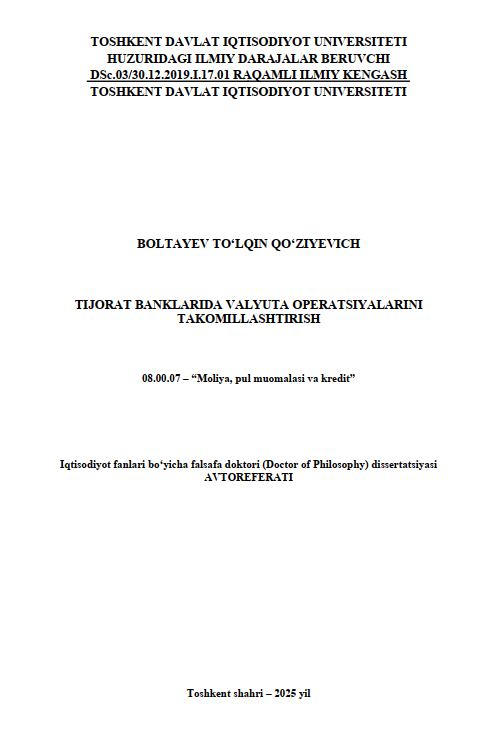 TOSHKENT DAVLAT IQTISODIYOT UNIVERSITETI
HUZURIDAGI ILMIY DARAJALAR BERUVCHI
DSc.03/30.12.2019.I.17.01 RAQAMLI ILMIY KENGASH
TOSHKENT DAVLAT IQTISODIYOT UNIVERSITETI

BOLTAYEV TO‘LQIN QO‘ZIYEVICH

TIJORAT BANKLARIDA VALYUTA OPERATSIYALARINI TAKOMILLASHTIRISH

08.00.07 – “Moliya, pul muomalasi va kredit”

Iqtisodiyot fanlari bo‘yicha falsafa doktori (Doctor of Philosophy) dissertatsiyasi
AVTOREFERATI

Toshkent shahri – 2025 yil